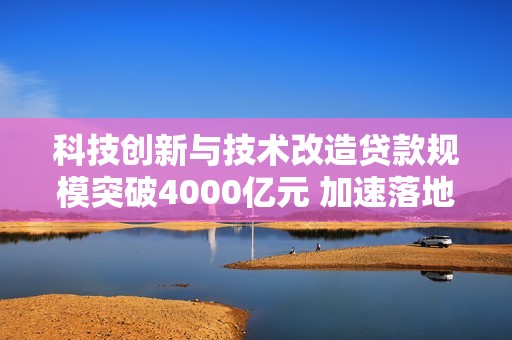 科技创新与技术改造贷款规模突破4000亿元 加速落地